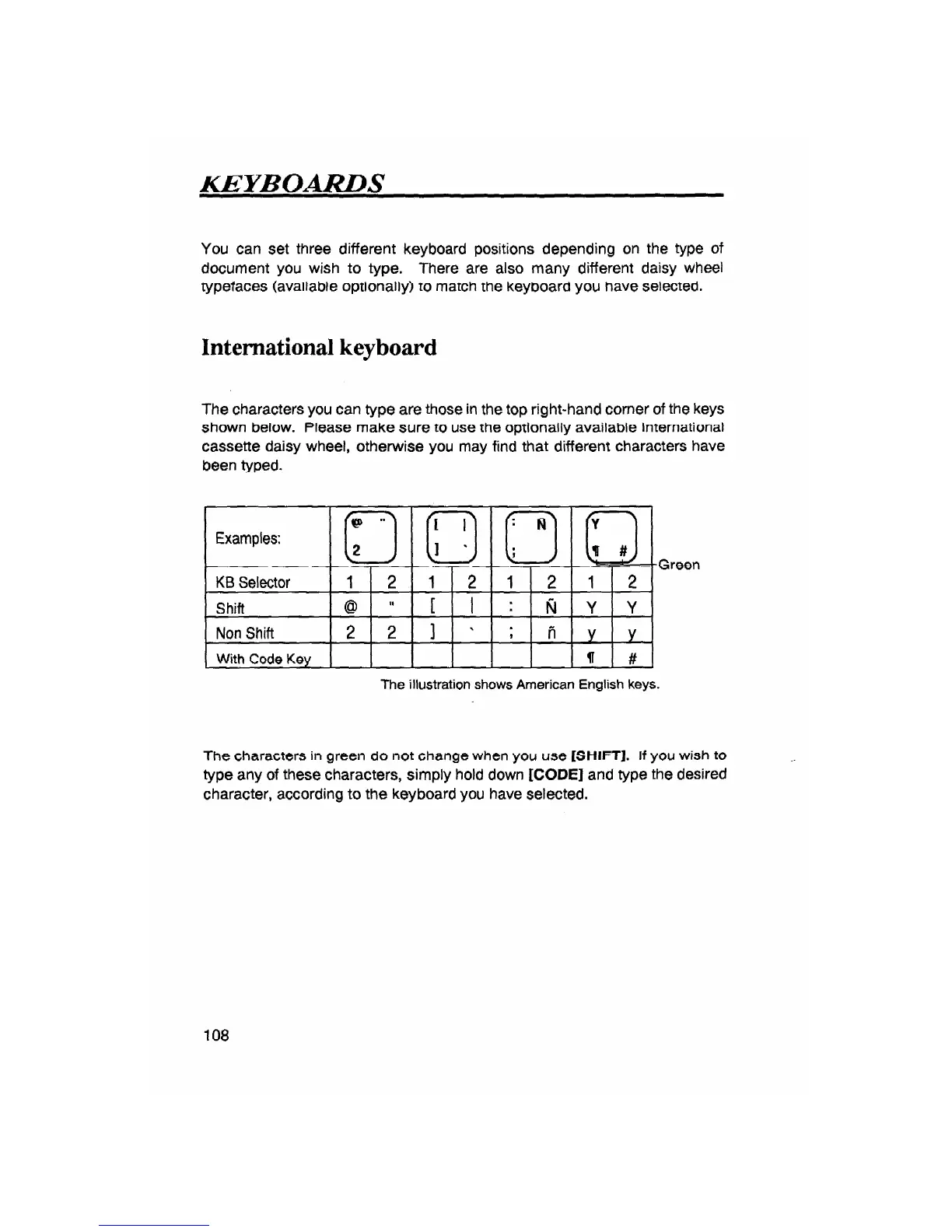 KEYBOARDS

You can set three different keyboard positions depending on the type of document you wish to type. There are also many different daisy wheel typefaces (available optionally) to match the keyboard you have selected.

International keyboard

The characters you can type are those in the top right-hand corner of the keys shown below. Please make sure to use the optionally available International cassette daisy wheel, otherwise you may find that different characters have been typed.

| Examples: | @ " 2 | | [ \| ] ` | | : Ñ ; | | Y ¶ # | |
|---|---|---|---|---|---|---|---|---|
| KB Selector | 1 | 2 | 1 | 2 | 1 | 2 | 1 | 2 |
| Shift | @ | " | [ | \| | : | Ñ | Y | Y |
| Non Shift | 2 | 2 | ] | ` | ; | ñ | y | y |
| With Code Key | | | | | | | ¶ | # |

Green

The illustration shows American English keys.

The characters in green do not change when you use [SHIFT]. If you wish to type any of these characters, simply hold down [CODE] and type the desired character, according to the keyboard you have selected.

108